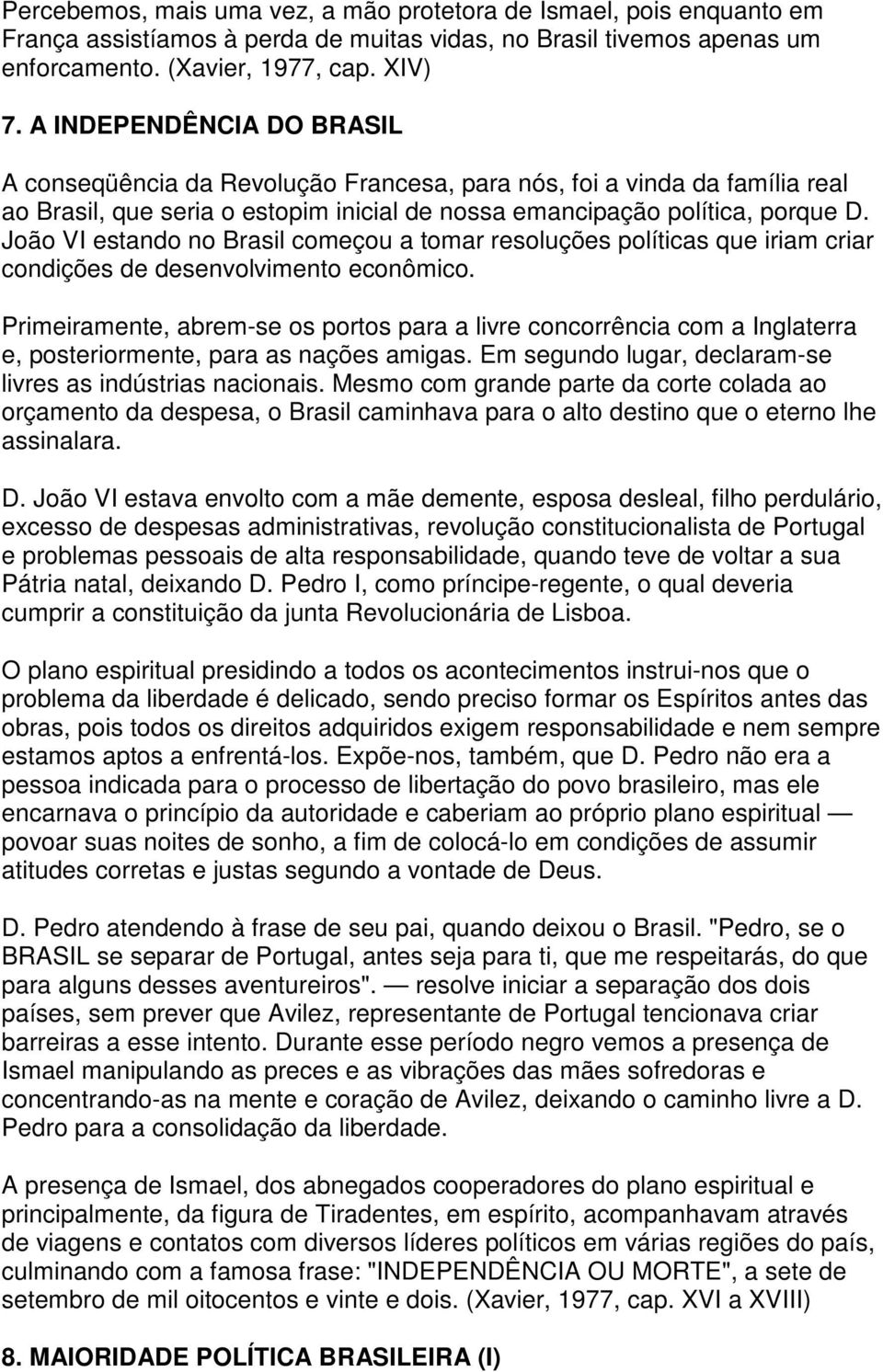 Percebemos, mais uma vez, a mão protetora de Ismael, pois enquanto em França assistíamos à perda de muitas vidas, no Brasil tivemos apenas um enforcamento. (Xavier, 1977, cap. XIV)

7. A INDEPENDÊNCIA DO BRASIL

A conseqüência da Revolução Francesa, para nós, foi a vinda da família real ao Brasil, que seria o estopim inicial de nossa emancipação política, porque D. João VI estando no Brasil começou a tomar resoluções políticas que iriam criar condições de desenvolvimento econômico.

Primeiramente, abrem-se os portos para a livre concorrência com a Inglaterra e, posteriormente, para as nações amigas. Em segundo lugar, declaram-se livres as indústrias nacionais. Mesmo com grande parte da corte colada ao orçamento da despesa, o Brasil caminhava para o alto destino que o eterno lhe assinalara.

D. João VI estava envolto com a mãe demente, esposa desleal, filho perdulário, excesso de despesas administrativas, revolução constitucionalista de Portugal e problemas pessoais de alta responsabilidade, quando teve de voltar a sua Pátria natal, deixando D. Pedro I, como príncipe-regente, o qual deveria cumprir a constituição da junta Revolucionária de Lisboa.

O plano espiritual presidindo a todos os acontecimentos instrui-nos que o problema da liberdade é delicado, sendo preciso formar os Espíritos antes das obras, pois todos os direitos adquiridos exigem responsabilidade e nem sempre estamos aptos a enfrentá-los. Expõe-nos, também, que D. Pedro não era a pessoa indicada para o processo de libertação do povo brasileiro, mas ele encarnava o princípio da autoridade e caberiam ao próprio plano espiritual — povoar suas noites de sonho, a fim de colocá-lo em condições de assumir atitudes corretas e justas segundo a vontade de Deus.

D. Pedro atendendo à frase de seu pai, quando deixou o Brasil. "Pedro, se o BRASIL se separar de Portugal, antes seja para ti, que me respeitarás, do que para alguns desses aventureiros". — resolve iniciar a separação dos dois países, sem prever que Avilez, representante de Portugal tencionava criar barreiras a esse intento. Durante esse período negro vemos a presença de Ismael manipulando as preces e as vibrações das mães sofredoras e concentrando-as na mente e coração de Avilez, deixando o caminho livre a D. Pedro para a consolidação da liberdade.

A presença de Ismael, dos abnegados cooperadores do plano espiritual e principalmente, da figura de Tiradentes, em espírito, acompanhavam através de viagens e contatos com diversos líderes políticos em várias regiões do país, culminando com a famosa frase: "INDEPENDÊNCIA OU MORTE", a sete de setembro de mil oitocentos e vinte e dois. (Xavier, 1977, cap. XVI a XVIII)

8. MAIORIDADE POLÍTICA BRASILEIRA (I)